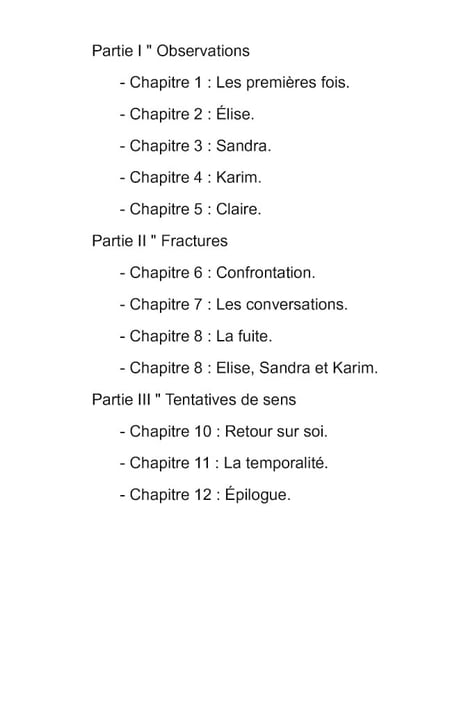 Partie I " Observations

- Chapitre 1 : Les premières fois.

- Chapitre 2 : Élise.

- Chapitre 3 : Sandra.

- Chapitre 4 : Karim.

- Chapitre 5 : Claire.

Partie II " Fractures

- Chapitre 6 : Confrontation.

- Chapitre 7 : Les conversations.

- Chapitre 8 : La fuite.

- Chapitre 8 : Elise, Sandra et Karim.

Partie III " Tentatives de sens

- Chapitre 10 : Retour sur soi.

- Chapitre 11 : La temporalité.

- Chapitre 12 : Épilogue.